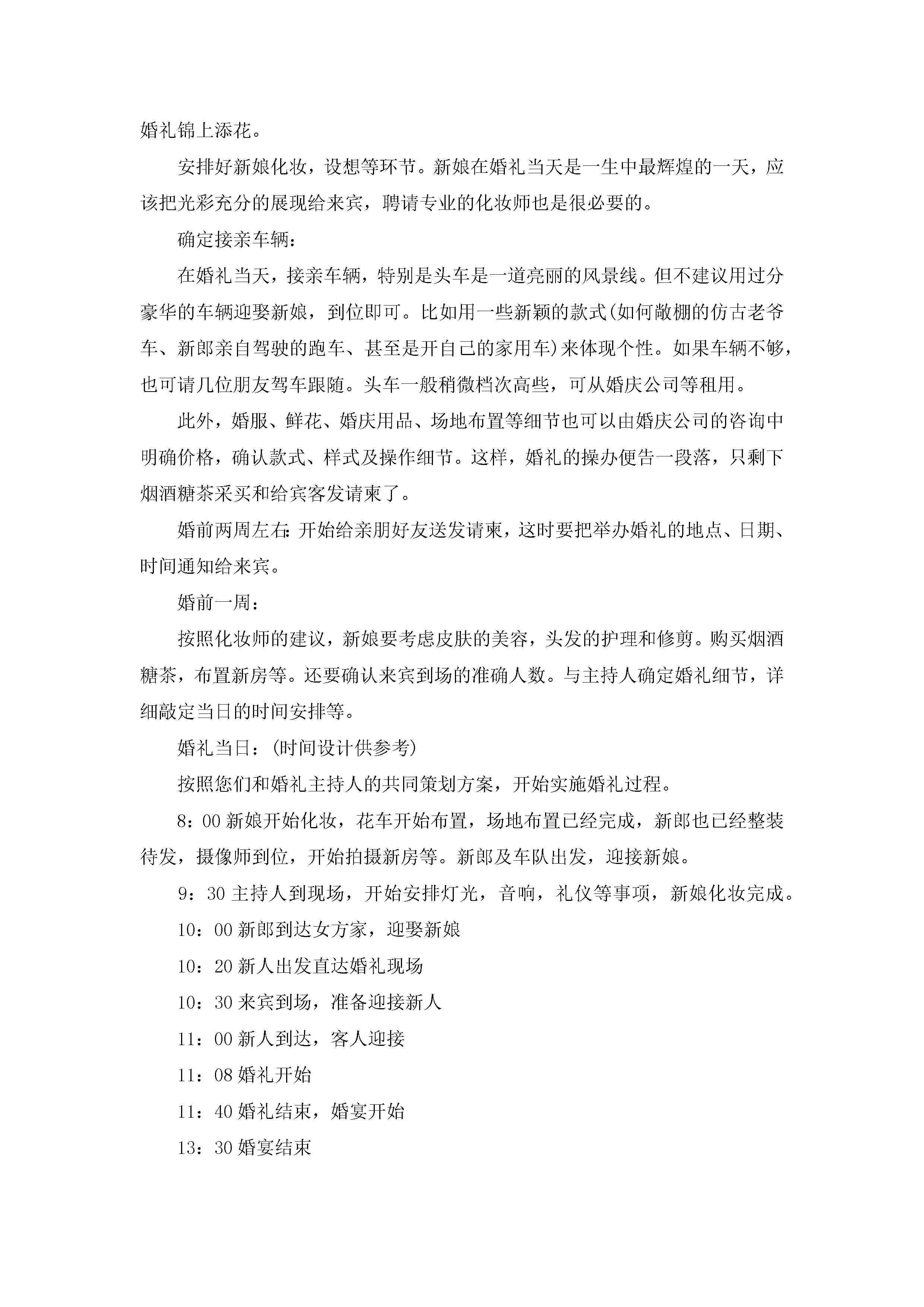 婚礼锦上添花。

安排好新娘化妆，设想等环节。新娘在婚礼当天是一生中最辉煌的一天，应该把光彩充分的展现给来宾，聘请专业的化妆师也是很必要的。

确定接亲车辆：

在婚礼当天，接亲车辆，特别是头车是一道亮丽的风景线。但不建议用过分豪华的车辆迎娶新娘，到位即可。比如用一些新颖的款式(如何敞棚的仿古老爷车、新郎亲自驾驶的跑车、甚至是开自己的家用车)来体现个性。如果车辆不够，也可请几位朋友驾车跟随。头车一般稍微档次高些，可从婚庆公司等租用。

此外，婚服、鲜花、婚庆用品、场地布置等细节也可以由婚庆公司的咨询中明确价格，确认款式、样式及操作细节。这样，婚礼的操办便告一段落，只剩下烟酒糖茶采买和给宾客发请柬了。

婚前两周左右：开始给亲朋好友送发请柬，这时要把举办婚礼的地点、日期、时间通知给来宾。

婚前一周：

按照化妆师的建议，新娘要考虑皮肤的美容，头发的护理和修剪。购买烟酒糖茶，布置新房等。还要确认来宾到场的准确人数。与主持人确定婚礼细节，详细敲定当日的时间安排等。

婚礼当日：(时间设计供参考)

按照您们和婚礼主持人的共同策划方案，开始实施婚礼过程。

8：00 新娘开始化妆，花车开始布置，场地布置已经完成，新郎也已经整装待发，摄像师到位，开始拍摄新房等。新郎及车队出发，迎接新娘。

9：30 主持人到现场，开始安排灯光，音响，礼仪等事项，新娘化妆完成。

10：00 新郎到达女方家，迎娶新娘

10：20 新人出发直达婚礼现场

10：30 来宾到场，准备迎接新人

11：00 新人到达，客人迎接

11：08 婚礼开始

11：40 婚礼结束，婚宴开始

13：30 婚宴结束